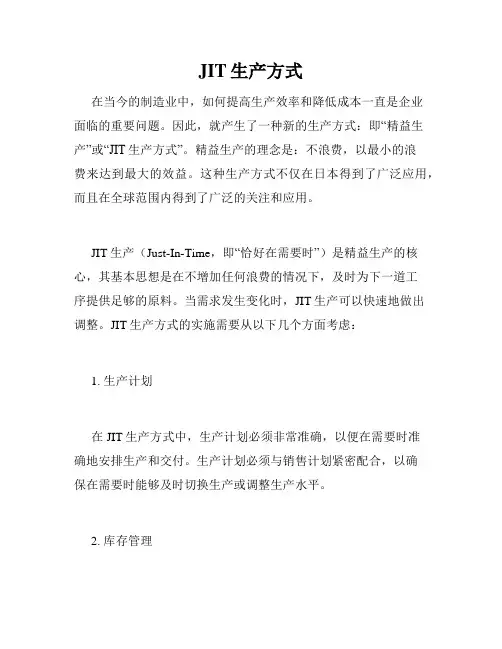 JIT 生产方式

在当今的制造业中，如何提高生产效率和降低成本一直是企业面临的重要问题。因此，就产生了一种新的生产方式：即“精益生产”或“JIT 生产方式”。精益生产的理念是：不浪费，以最小的浪费来达到最大的效益。这种生产方式不仅在日本得到了广泛应用，而且在全球范围内得到了广泛的关注和应用。

JIT 生产（Just-In-Time，即“恰好在需要时”）是精益生产的核心，其基本思想是在不增加任何浪费的情况下，及时为下一道工序提供足够的原料。当需求发生变化时，JIT 生产可以快速地做出调整。JIT 生产方式的实施需要从以下几个方面考虑：

1. 生产计划

在 JIT 生产方式中，生产计划必须非常准确，以便在需要时准确地安排生产和交付。生产计划必须与销售计划紧密配合，以确保在需要时能够及时切换生产或调整生产水平。

2. 库存管理